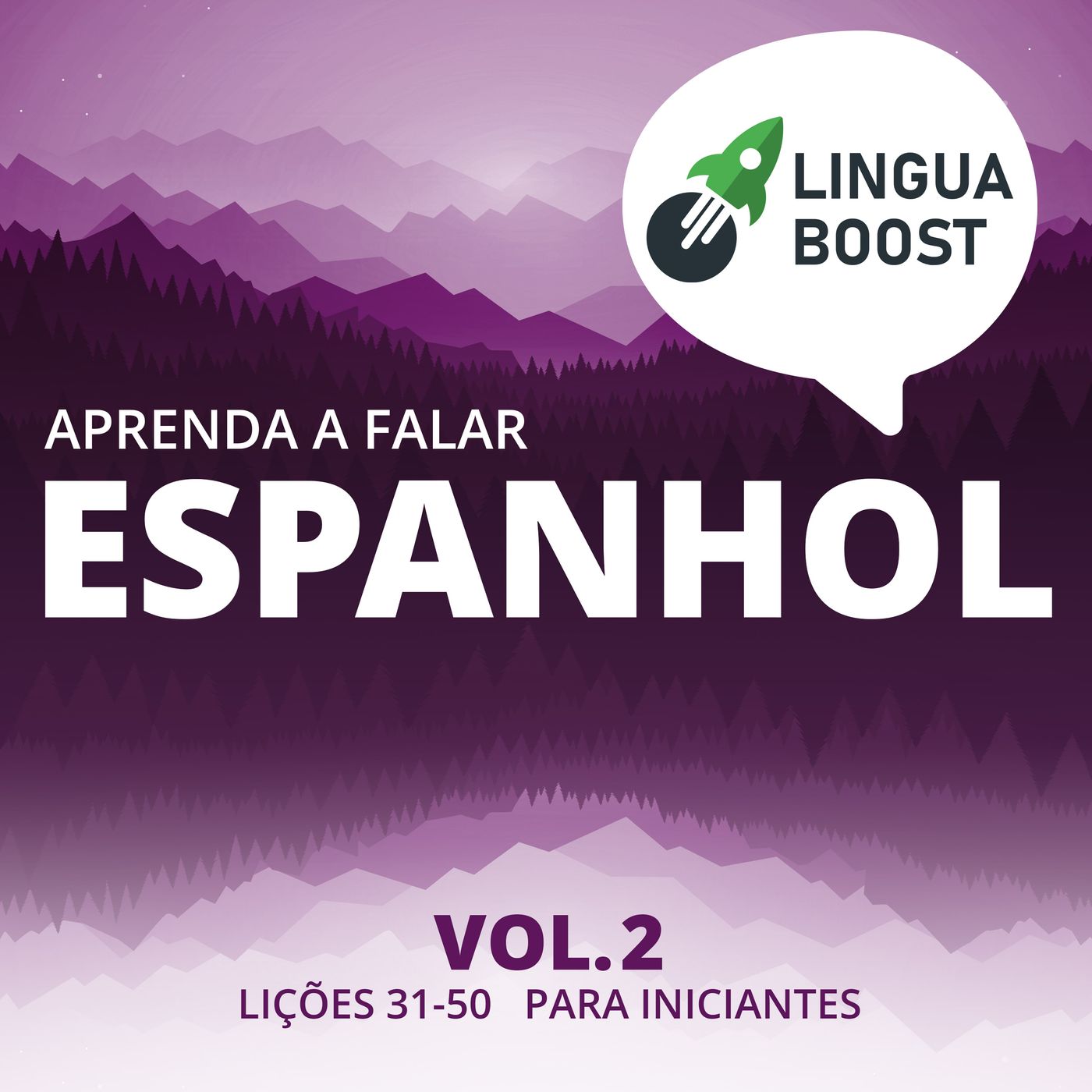 LINGUA BOOST

APRENDA A FALAR
ESPANHOL

VOL.2
LIÇÕES 31-50 PARA INICIANTES